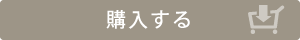 購入する